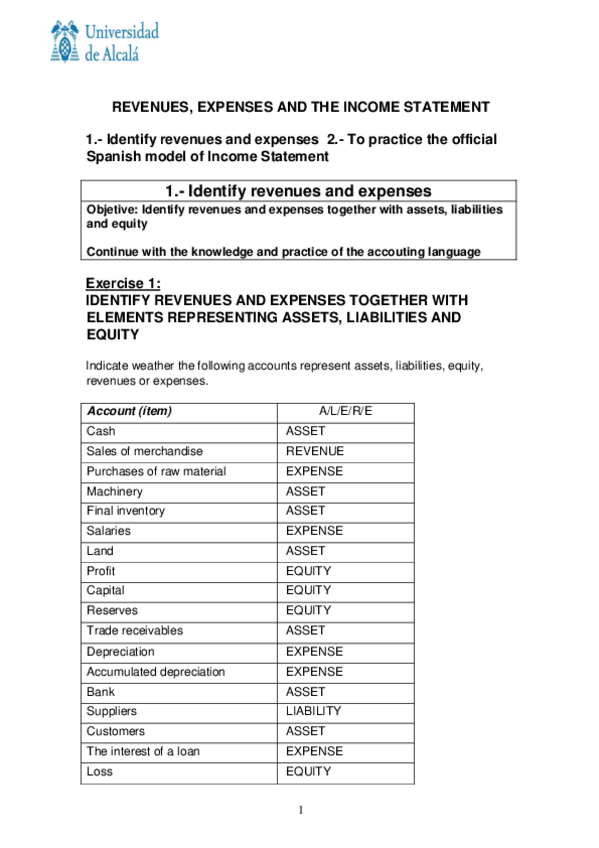 Universidad de Alcalá

REVENUES, EXPENSES AND THE INCOME STATEMENT

1.- Identify revenues and expenses 2.- To practice the official Spanish model of Income Statement

1.- Identify revenues and expenses

Objetive: Identify revenues and expenses together with assets, liabilities and equity

Continue with the knowledge and practice of the accouting language

Exercise 1:
IDENTIFY REVENUES AND EXPENSES TOGETHER WITH ELEMENTS REPRESENTING ASSETS, LIABILITIES AND EQUITY

Indicate weather the following accounts represent assets, liabilities, equity, revenues or expenses.

| Account (item) | A/L/E/R/E |
|---|---|
| Cash | ASSET |
| Sales of merchandise | REVENUE |
| Purchases of raw material | EXPENSE |
| Machinery | ASSET |
| Final inventory | ASSET |
| Salaries | EXPENSE |
| Land | ASSET |
| Profit | EQUITY |
| Capital | EQUITY |
| Reserves | EQUITY |
| Trade receivables | ASSET |
| Depreciation | EXPENSE |
| Accumulated depreciation | EXPENSE |
| Bank | ASSET |
| Suppliers | LIABILITY |
| Customers | ASSET |
| The interest of a loan | EXPENSE |
| Loss | EQUITY |

1